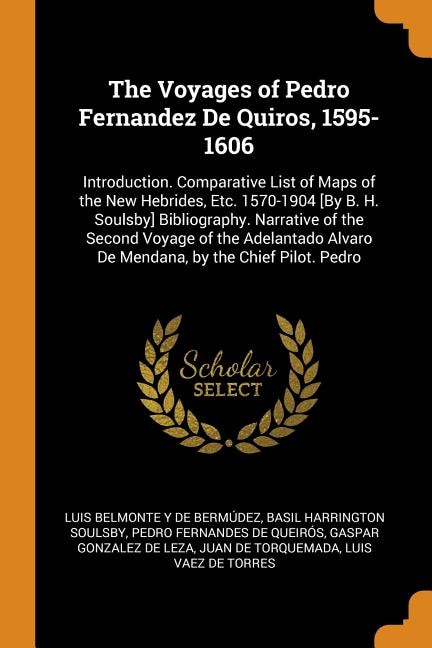 The Voyages of Pedro Fernandez De Quiros, 1595-1606

Introduction. Comparative List of Maps of the New Hebrides, Etc. 1570-1904 [By B. H. Soulsby] Bibliography. Narrative of the Second Voyage of the Adelantado Alvaro De Mendana, by the Chief Pilot. Pedro

Scholar
SELECT

LUIS BELMONTE Y DE BERMÚDEZ, BASIL HARRINGTON SOULSBY, PEDRO FERNANDES DE QUEIRÓS, GASPAR GONZALEZ DE LEZA, JUAN DE TORQUEMADA, LUIS VAEZ DE TORRES